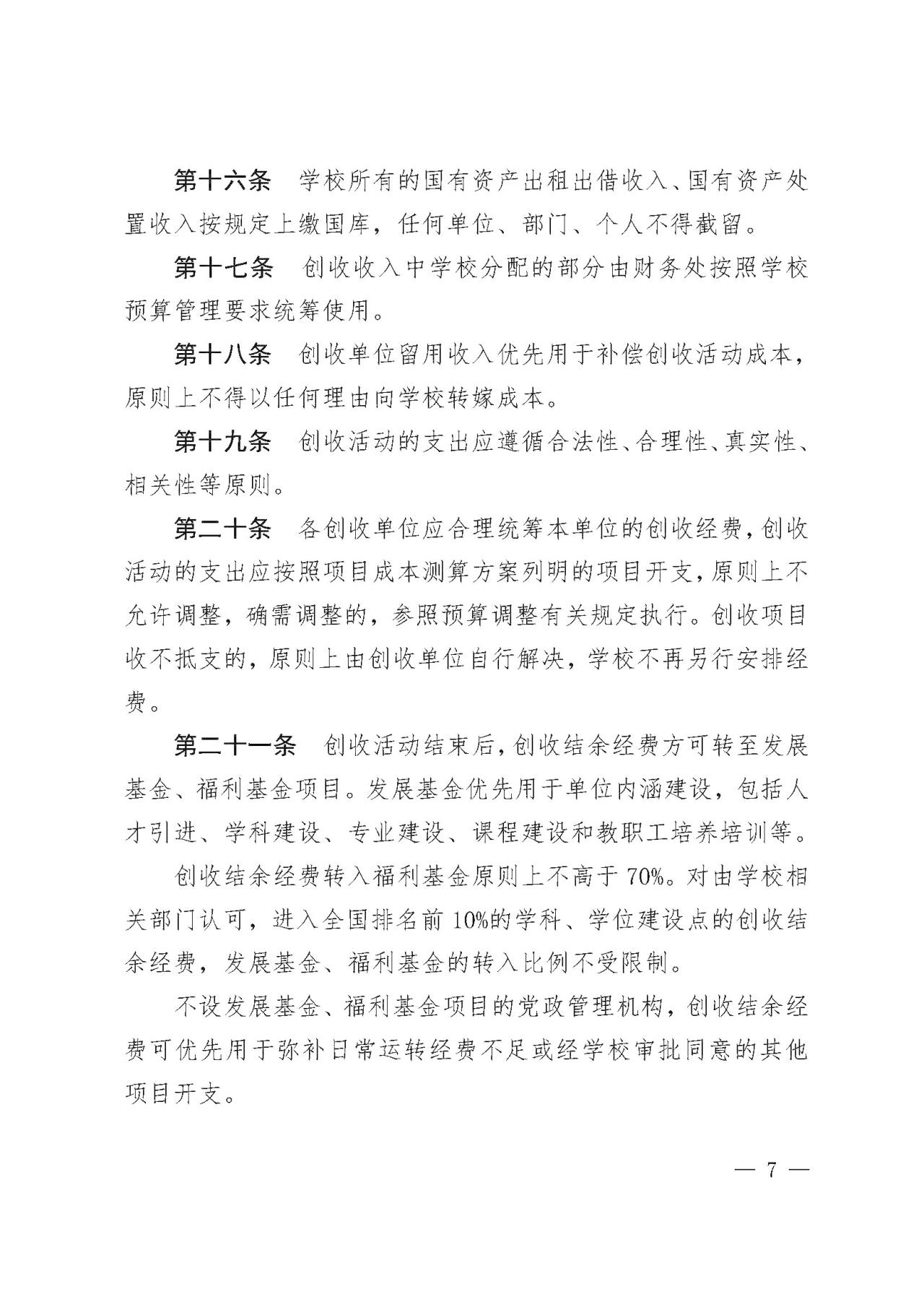 第十六条　学校所有的国有资产出租出借收入、国有资产处置收入按规定上缴国库，任何单位、部门、个人不得截留。

第十七条　创收收入中学校分配的部分由财务处按照学校预算管理要求统筹使用。

第十八条　创收单位留用收入优先用于补偿创收活动成本，原则上不得以任何理由向学校转嫁成本。

第十九条　创收活动的支出应遵循合法性、合理性、真实性、相关性等原则。

第二十条　各创收单位应合理统筹本单位的创收经费，创收活动的支出应按照项目成本测算方案列明的项目开支，原则上不允许调整，确需调整的，参照预算调整有关规定执行。创收项目收不抵支的，原则上由创收单位自行解决，学校不再另行安排经费。

第二十一条　创收活动结束后，创收结余经费方可转至发展基金、福利基金项目。发展基金优先用于单位内涵建设，包括人才引进、学科建设、专业建设、课程建设和教职工培养培训等。

创收结余经费转入福利基金原则上不高于 70%。对由学校相关部门认可，进入全国排名前 10%的学科、学位建设点的创收结余经费，发展基金、福利基金的转入比例不受限制。

不设发展基金、福利基金项目的党政管理机构，创收结余经费可优先用于弥补日常运转经费不足或经学校审批同意的其他项目开支。

— 7 —